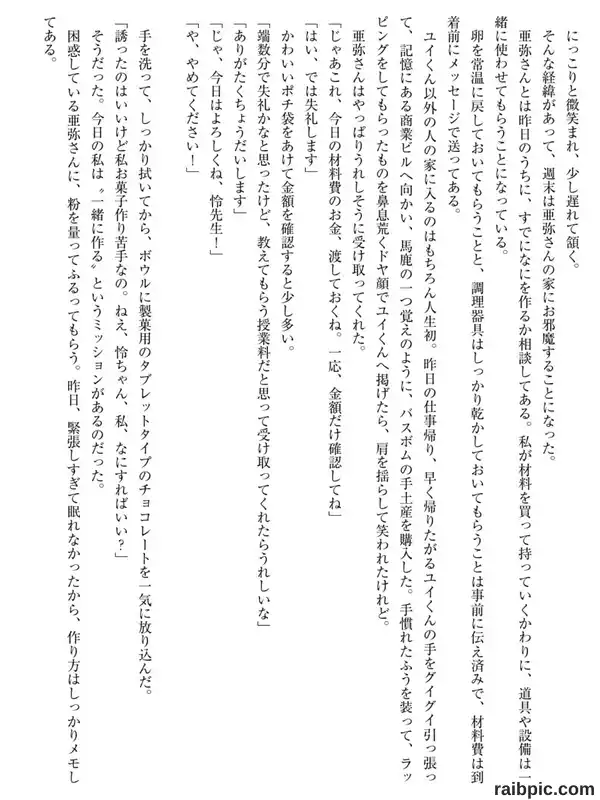 にっこりと微笑まれ、少し遅れて頷く。

そんな経緯があって、週末は亜弥さんの家にお邪魔することになった。

亜弥さんとは昨日のうちに、すでになにを作るか相談してある。私が材料を買って持っていくかわりに、道具や設備は一緒に使わせてもらうことになっている。

卵を常温に戻しておいてもらうことと、調理器具はしっかり乾かしておいてもらうことは事前に伝え済みで、材料費は到着前にメッセージで送ってある。

ユイくん以外の人の家に入るのはもちろん人生初。昨日の仕事帰り、早く帰りたがるユイくんの手をグイグイ引っ張って、記憶にある商業ビルへ向かい、馬鹿の一つ覚えのように、バスボムの手土産を購入した。手慣れたふうを装って、ラッピングをしてもらったものを鼻息荒くドヤ顔でユイくんへ掲げたら、肩を揺らして笑われたけれど。

亜弥さんはやっぱりうれしそうに受け取ってくれた。

「じゃあこれ、今日の材料費のお金、渡しておくね。一応、金額だけ確認してね」

「はい、では失礼します」

かわいいポチ袋をあけて金額を確認すると少し多い。

「端数分で失礼かなと思ったけど、教えてもらう授業料だと思って受け取ってくれたらうれしいな」

「ありがたくちょうだいします」

「じゃ、今日はよろしくね、怜先生！」

「や、やめてください！」

手を洗って、しっかり拭いてから、ボウルに製菓用のタブレットタイプのチョコレートを一気に放り込んだ。

「誘ったのはいいけど私お菓子作り苦手なの。ねえ、怜ちゃん、私、なにすればいい？」

そうだった。今日の私は〝一緒に作る〟というミッションがあるのだった。

困惑している亜弥さんに、粉を量ってふるってもらう。昨日、緊張しすぎて眠れなかったから、作り方はしっかりメモしてある。

raibpic.com